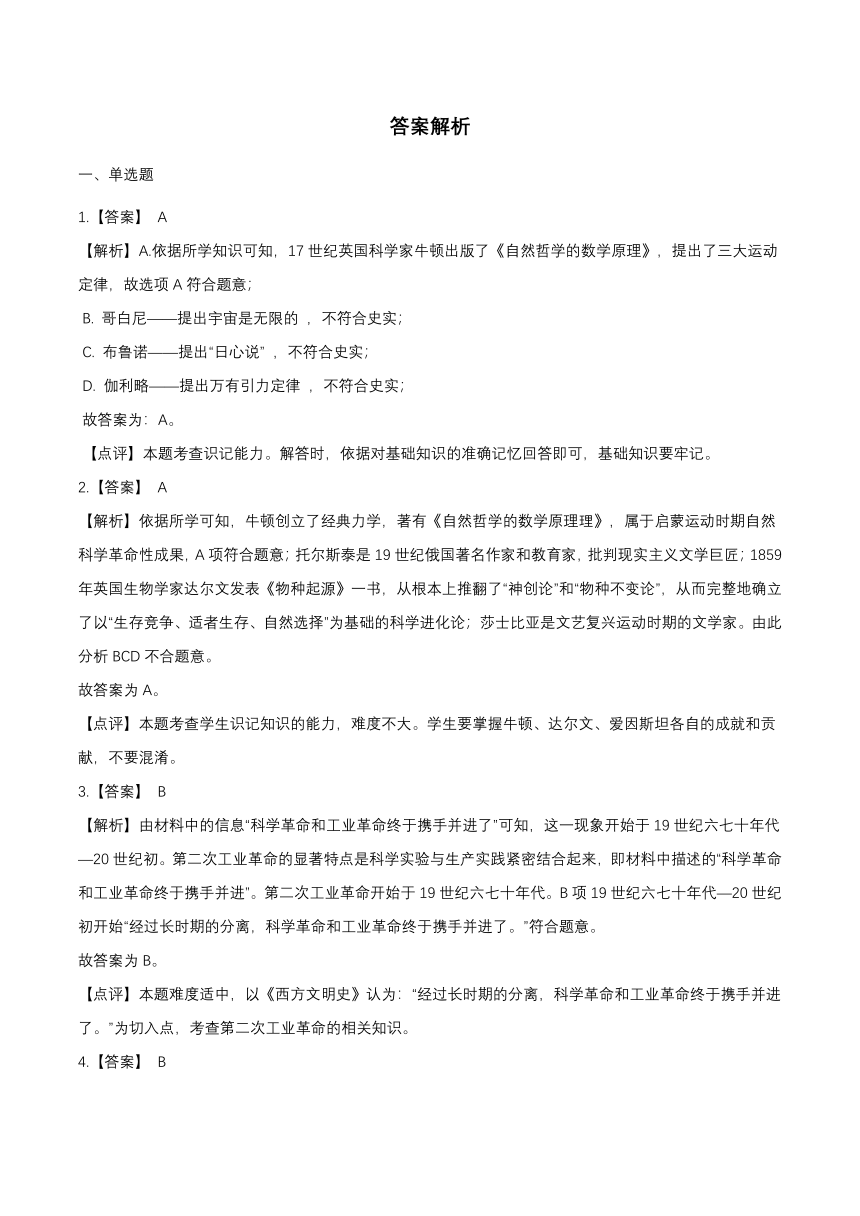 答案解析

一、单选题

1.【答案】 A

【解析】A.依据所学知识可知，17 世纪英国科学家牛顿出版了《自然哲学的数学原理》，提出了三大运动定律，故选项 A 符合题意；

B. 哥白尼——提出宇宙是无限的 ，不符合史实；

C. 布鲁诺——提出“日心说” ，不符合史实；

D. 伽利略——提出万有引力定律 ，不符合史实；

故答案为：A。

【点评】本题考查识记能力。解答时，依据对基础知识的准确记忆回答即可，基础知识要牢记。

2.【答案】 A

【解析】依据所学可知，牛顿创立了经典力学，著有《自然哲学的数学原理理》，属于启蒙运动时期自然科学革命性成果，A 项符合题意；托尔斯泰是 19 世纪俄国著名作家和教育家，批判现实主义文学巨匠；1859 年英国生物学家达尔文发表《物种起源》一书，从根本上推翻了“神创论”和“物种不变论”，从而完整地确立了以“生存竞争、适者生存、自然选择”为基础的科学进化论；莎士比亚是文艺复兴运动时期的文学家。由此分析 BCD 不合题意。

故答案为 A。

【点评】本题考查学生识记知识的能力，难度不大。学生要掌握牛顿、达尔文、爱因斯坦各自的成就和贡献，不要混淆。

3.【答案】 B

【解析】由材料中的信息“科学革命和工业革命终于携手并进了”可知，这一现象开始于 19 世纪六七十年代—20 世纪初。第二次工业革命的显著特点是科学实验与生产实践紧密结合起来，即材料中描述的“科学革命和工业革命终于携手并进”。第二次工业革命开始于 19 世纪六七十年代。B 项 19 世纪六七十年代—20 世纪初开始“经过长时期的分离，科学革命和工业革命终于携手并进了。”符合题意。

故答案为 B。

【点评】本题难度适中，以《西方文明史》认为：“经过长时期的分离，科学革命和工业革命终于携手并进了。”为切入点，考查第二次工业革命的相关知识。

4.【答案】 B